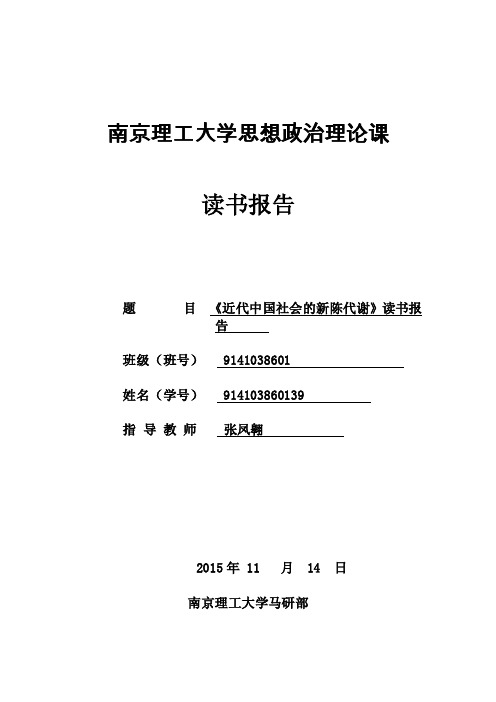 南京理工大学思想政治理论课

读书报告

题　　目　《近代中国社会的新陈代谢》读书报告

班级（班号）　9141038601

姓名（学号）　914103860139

指 导 教 师　张凤翱

2015 年 11　月 14　日

南京理工大学马研部